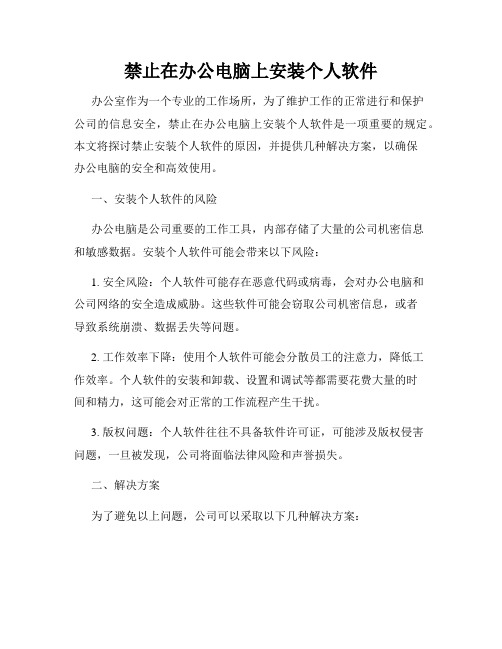 禁止在办公电脑上安装个人软件

办公室作为一个专业的工作场所，为了维护工作的正常进行和保护公司的信息安全，禁止在办公电脑上安装个人软件是一项重要的规定。本文将探讨禁止安装个人软件的原因，并提供几种解决方案，以确保办公电脑的安全和高效使用。

一、安装个人软件的风险

办公电脑是公司重要的工作工具，内部存储了大量的公司机密信息和敏感数据。安装个人软件可能会带来以下风险：

1. 安全风险：个人软件可能存在恶意代码或病毒，会对办公电脑和公司网络的安全造成威胁。这些软件可能会窃取公司机密信息，或者导致系统崩溃、数据丢失等问题。

2. 工作效率下降：使用个人软件可能会分散员工的注意力，降低工作效率。个人软件的安装和卸载、设置和调试等都需要花费大量的时间和精力，这可能会对正常的工作流程产生干扰。

3. 版权问题：个人软件往往不具备软件许可证，可能涉及版权侵害问题，一旦被发现，公司将面临法律风险和声誉损失。

二、解决方案

为了避免以上问题，公司可以采取以下几种解决方案：